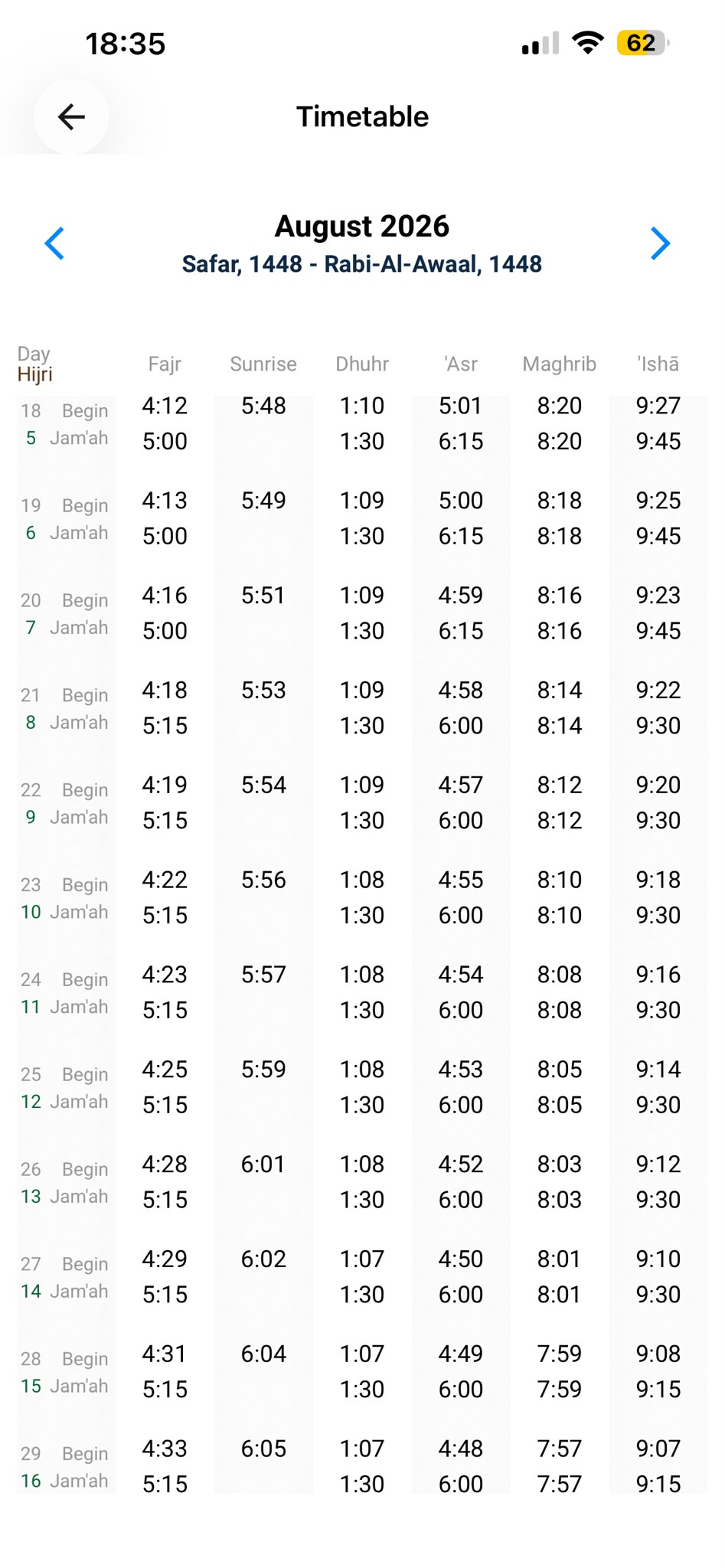 18:35

62

Timetable

August 2026
Safar, 1448 - Rabi-Al-Awaal, 1448

| Day Hijri | | Fajr | Sunrise | Dhuhr | 'Asr | Maghrib | 'Ishā |
|---|---|---|---|---|---|---|---|
| 18 | Begin | 4:12 | 5:48 | 1:10 | 5:01 | 8:20 | 9:27 |
| 5 | Jam'ah | 5:00 | | 1:30 | 6:15 | 8:20 | 9:45 |
| 19 | Begin | 4:13 | 5:49 | 1:09 | 5:00 | 8:18 | 9:25 |
| 6 | Jam'ah | 5:00 | | 1:30 | 6:15 | 8:18 | 9:45 |
| 20 | Begin | 4:16 | 5:51 | 1:09 | 4:59 | 8:16 | 9:23 |
| 7 | Jam'ah | 5:00 | | 1:30 | 6:15 | 8:16 | 9:45 |
| 21 | Begin | 4:18 | 5:53 | 1:09 | 4:58 | 8:14 | 9:22 |
| 8 | Jam'ah | 5:15 | | 1:30 | 6:00 | 8:14 | 9:30 |
| 22 | Begin | 4:19 | 5:54 | 1:09 | 4:57 | 8:12 | 9:20 |
| 9 | Jam'ah | 5:15 | | 1:30 | 6:00 | 8:12 | 9:30 |
| 23 | Begin | 4:22 | 5:56 | 1:08 | 4:55 | 8:10 | 9:18 |
| 10 | Jam'ah | 5:15 | | 1:30 | 6:00 | 8:10 | 9:30 |
| 24 | Begin | 4:23 | 5:57 | 1:08 | 4:54 | 8:08 | 9:16 |
| 11 | Jam'ah | 5:15 | | 1:30 | 6:00 | 8:08 | 9:30 |
| 25 | Begin | 4:25 | 5:59 | 1:08 | 4:53 | 8:05 | 9:14 |
| 12 | Jam'ah | 5:15 | | 1:30 | 6:00 | 8:05 | 9:30 |
| 26 | Begin | 4:28 | 6:01 | 1:08 | 4:52 | 8:03 | 9:12 |
| 13 | Jam'ah | 5:15 | | 1:30 | 6:00 | 8:03 | 9:30 |
| 27 | Begin | 4:29 | 6:02 | 1:07 | 4:50 | 8:01 | 9:10 |
| 14 | Jam'ah | 5:15 | | 1:30 | 6:00 | 8:01 | 9:30 |
| 28 | Begin | 4:31 | 6:04 | 1:07 | 4:49 | 7:59 | 9:08 |
| 15 | Jam'ah | 5:15 | | 1:30 | 6:00 | 7:59 | 9:15 |
| 29 | Begin | 4:33 | 6:05 | 1:07 | 4:48 | 7:57 | 9:07 |
| 16 | Jam'ah | 5:15 | | 1:30 | 6:00 | 7:57 | 9:15 |